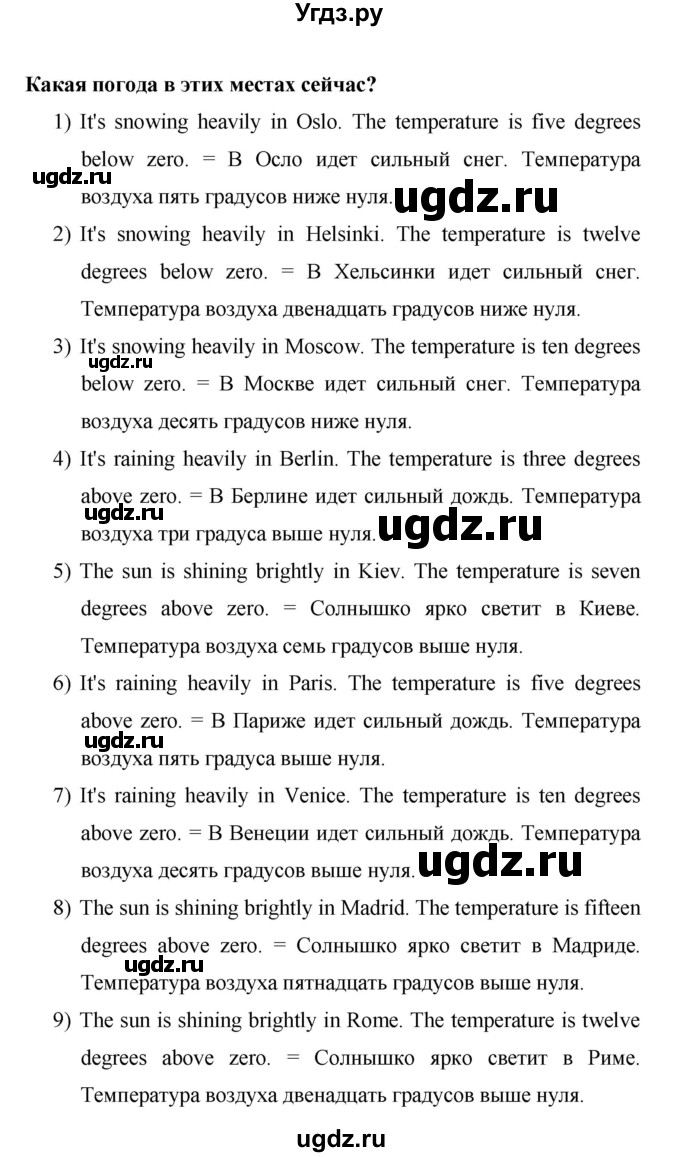 Угдз.ру

Какая погода в этих местах сейчас?

1) It's snowing heavily in Oslo. The temperature is five degrees below zero. = В Осло идет сильный снег. Температура воздуха пять градусов ниже нуля.

ugdz.ru ugdz.ru

2) It's snowing heavily in Helsinki. The temperature is twelve degrees below zero. = В Хельсинки идет сильный снег. Температура воздуха двенадцать градусов ниже нуля.

3) It's snowing heavily in Moscow. The temperature is ten degrees below zero. = В Москве идет сильный снег. Температура воздуха десять градусов ниже нуля.

ugdz.ru

4) It's raining heavily in Berlin. The temperature is three degrees above zero. = В Берлине идет сильный дождь. Температура воздуха три градуса выше нуля.

ugdz.ru ugdz.ru

5) The sun is shining brightly in Kiev. The temperature is seven degrees above zero. = Солнышко ярко светит в Киеве. Температура воздуха семь градусов выше нуля.

6) It's raining heavily in Paris. The temperature is five degrees above zero. = В Париже идет сильный дождь. Температура воздуха пять градуса выше нуля.

ugdz.ru

7) It's raining heavily in Venice. The temperature is ten degrees above zero. = В Венеции идет сильный дождь. Температура воздуха десять градусов выше нуля.

ugdz.ru

8) The sun is shining brightly in Madrid. The temperature is fifteen degrees above zero. = Солнышко ярко светит в Мадриде. Температура воздуха пятнадцать градусов выше нуля.

ugdz.ru

9) The sun is shining brightly in Rome. The temperature is twelve degrees above zero. = Солнышко ярко светит в Риме. Температура воздуха двенадцать градусов выше нуля.

ugdz.ru